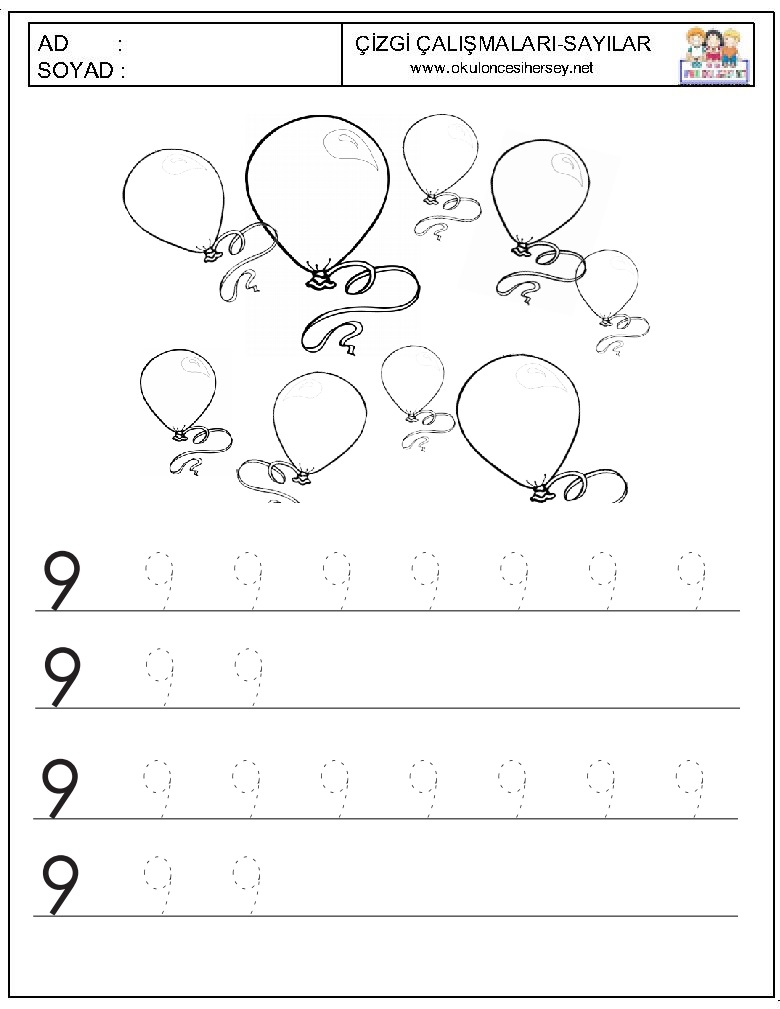 AD :
SOYAD :

ÇİZGİ ÇALIŞMALARI-SAYILAR
www.okuloncesihersey.net

9 9 9 9 9 9 9 9

9 9 9

9 9 9 9 9 9 9 9

9 9 9